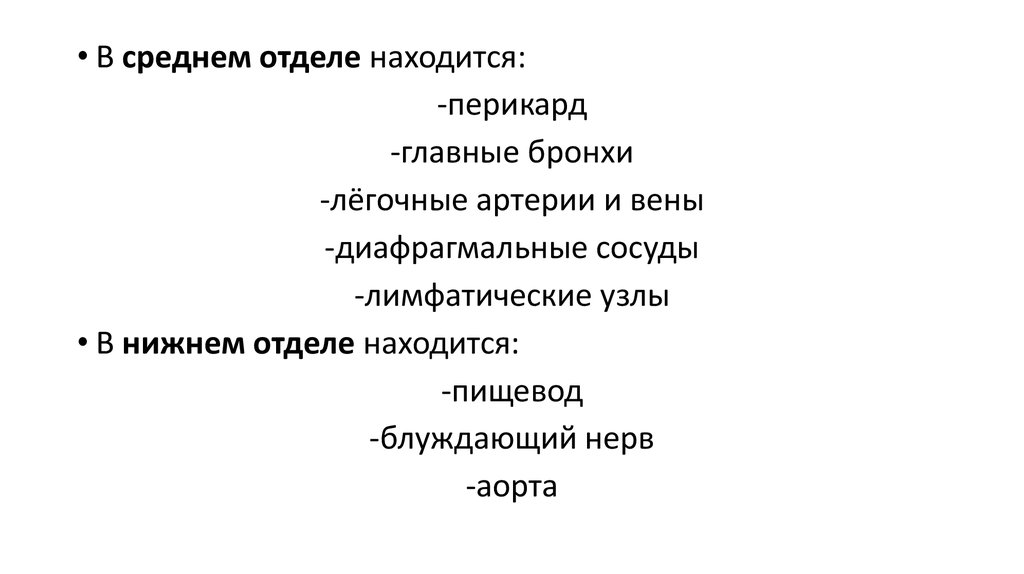 • В среднем отделе находится:

-перикард

-главные бронхи

-лёгочные артерии и вены

-диафрагмальные сосуды

-лимфатические узлы

• В нижнем отделе находится:

-пищевод

-блуждающий нерв

-аорта